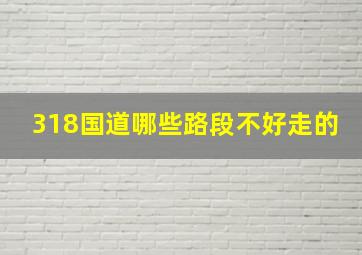 318国道哪些路段不好走的